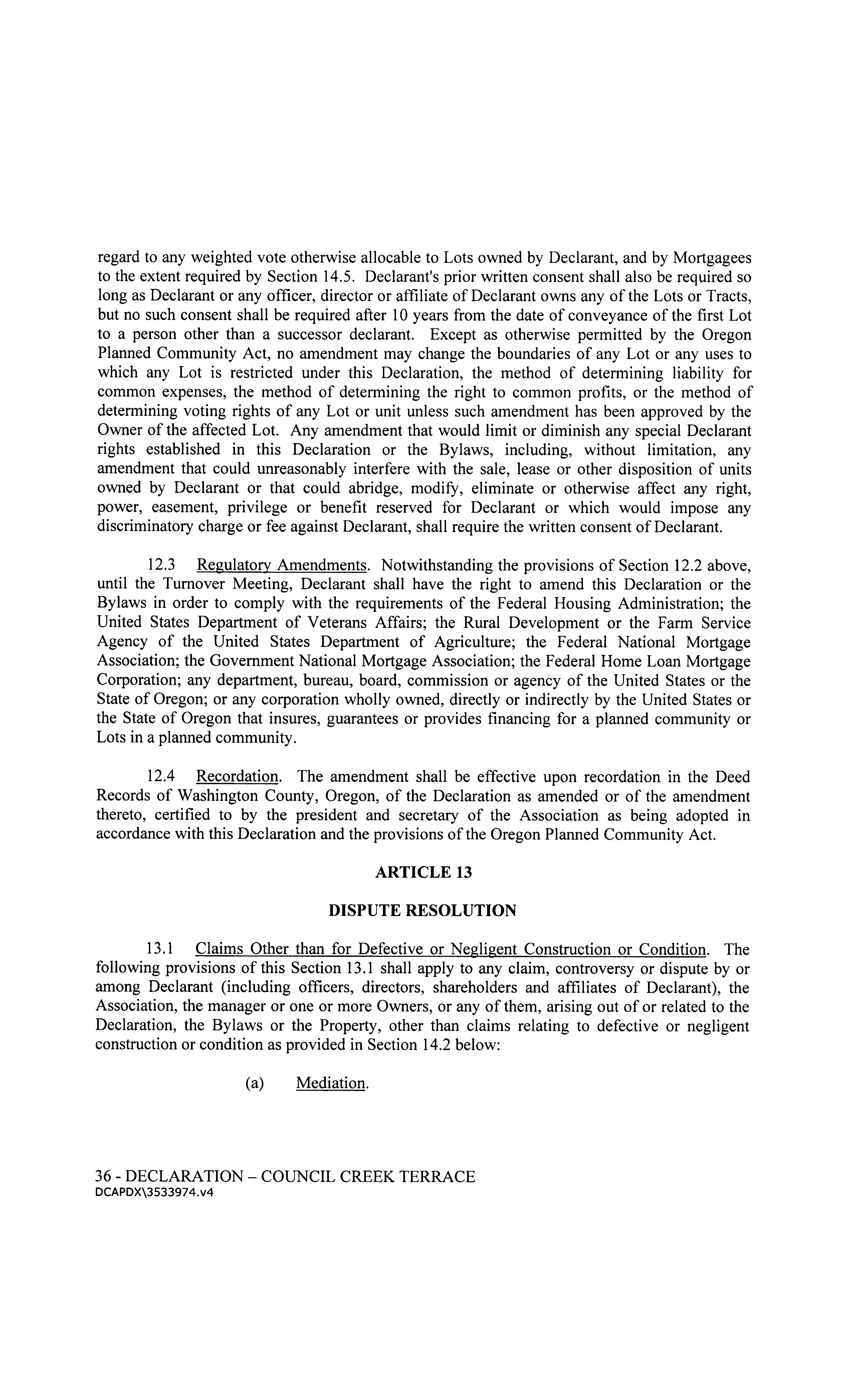 regard to any weighted vote otherwise allocable to Lots owned by Declarant, and by Mortgagees to the extent required by Section 14.5. Declarant's prior written consent shall also be required so long as Declarant or any officer, director or affiliate of Declarant owns any of the Lots or Tracts, but no such consent shall be required after 10 years from the date of conveyance of the first Lot to a person other than a successor declarant. Except as otherwise permitted by the Oregon Planned Community Act, no amendment may change the boundaries of any Lot or any uses to which any Lot is restricted under this Declaration, the method of determining liability for common expenses, the method of determining the right to common profits, or the method of determining voting rights of any Lot or unit unless such amendment has been approved by the Owner of the affected Lot. Any amendment that would limit or diminish any special Declarant rights established in this Declaration or the Bylaws, including, without limitation, any amendment that could unreasonably interfere with the sale, lease or other disposition of units owned by Declarant or that could abridge, modify, eliminate or otherwise affect any right, power, easement, privilege or benefit reserved for Declarant or which would impose any discriminatory charge or fee against Declarant, shall require the written consent of Declarant.

12.3 Regulatory Amendments. Notwithstanding the provisions of Section 12.2 above, until the Turnover Meeting, Declarant shall have the right to amend this Declaration or the Bylaws in order to comply with the requirements of the Federal Housing Administration; the United States Department of Veterans Affairs; the Rural Development or the Farm Service Agency of the United States Department of Agriculture; the Federal National Mortgage Association; the Government National Mortgage Association; the Federal Home Loan Mortgage Corporation; any department, bureau, board, commission or agency of the United States or the State of Oregon; or any corporation wholly owned, directly or indirectly by the United States or the State of Oregon that insures, guarantees or provides financing for a planned community or Lots in a planned community.

12.4 Recordation. The amendment shall be effective upon recordation in the Deed Records of Washington County, Oregon, of the Declaration as amended or of the amendment thereto, certified to by the president and secretary of the Association as being adopted in accordance with this Declaration and the provisions of the Oregon Planned Community Act.

ARTICLE 13

DISPUTE RESOLUTION

13.1 Claims Other than for Defective or Negligent Construction or Condition. The following provisions of this Section 13.1 shall apply to any claim, controversy or dispute by or among Declarant (including officers, directors, shareholders and affiliates of Declarant), the Association, the manager or one or more Owners, or any of them, arising out of or related to the Declaration, the Bylaws or the Property, other than claims relating to defective or negligent construction or condition as provided in Section 14.2 below:

(a) Mediation.

36 - DECLARATION – COUNCIL CREEK TERRACE
DCAPDX\3533974.v4